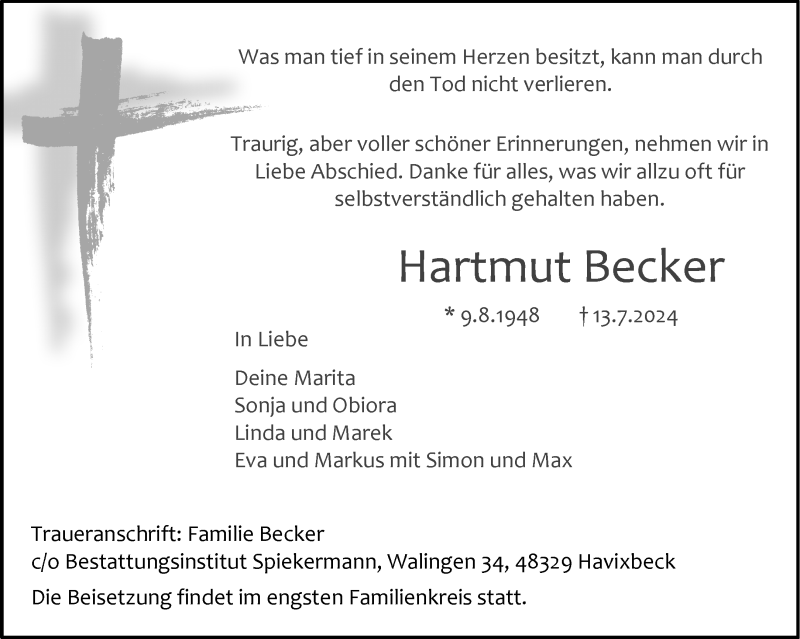 Was man tief in seinem Herzen besitzt, kann man durch den Tod nicht verlieren.

Traurig, aber voller schöner Erinnerungen, nehmen wir in Liebe Abschied. Danke für alles, was wir allzu oft für selbstverständlich gehalten haben.

Hartmut Becker

* 9.8.1948 † 13.7.2024

In Liebe

Deine Marita
Sonja und Obiora
Linda und Marek
Eva und Markus mit Simon und Max

Traueranschrift: Familie Becker
c/o Bestattungsinstitut Spiekermann, Walingen 34, 48329 Havixbeck

Die Beisetzung findet im engsten Familienkreis statt.